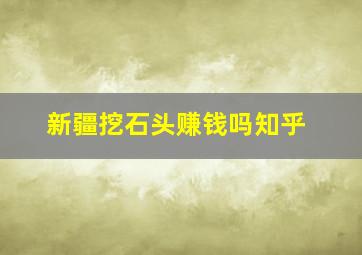 新疆挖石头赚钱吗知乎